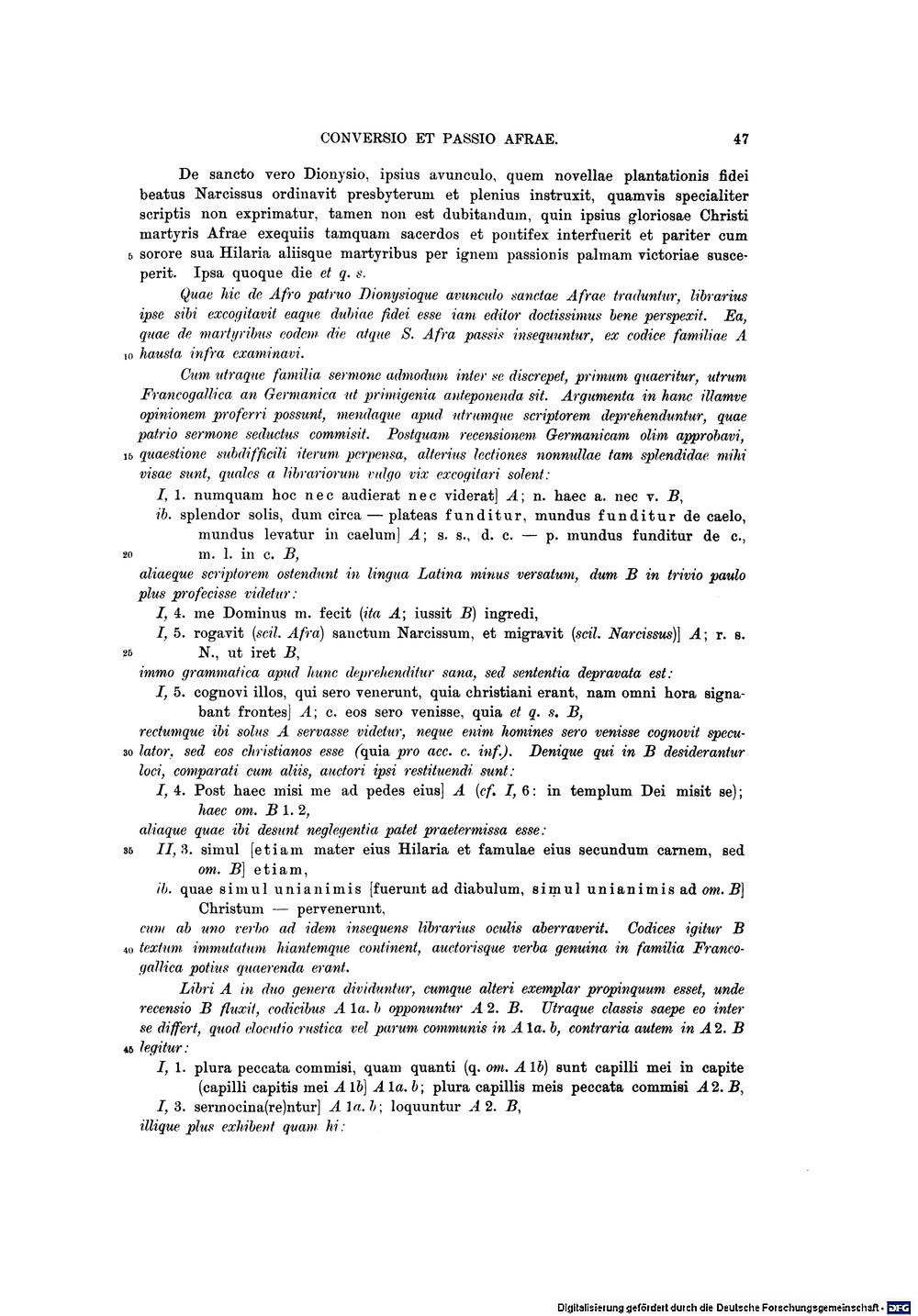 CONVERSIO ET PASSIO AFRAE. 47

De sancto vero Dionysio, ipsius avunculo, quem novellae plantationis fidei beatus Narcissus ordinavit presbyterum et plenius instruxit, quamvis specialiter scriptis non exprimatur, tamen non est dubitandum, quin ipsius gloriosae Christi martyris Afrae exequiis tamquam sacerdos et pontifex interfuerit et pariter cum 5 sorore sua Hilaria aliisque martyribus per ignem passionis palmam victoriae susceperit. Ipsa quoque die et q. s.

Quae hic de Afro patruo Dionysioque avunculo sanctae Afrae traduntur, librarius ipse sibi excogitavit eaque dubiae fidei esse iam editor doctissimus bene perspexit. Ea, quae de martyribus eodem die atque S. Afra passis insequuntur, ex codice familiae A 10 hausta infra examinavi.

Cum utraque familia sermone admodum inter se discrepet, primum quaeritur, utrum Francogallica an Germanica ut primigenia anteponenda sit. Argumenta in hanc illamve opinionem proferri possunt, mendaque apud utrumque scriptorem deprehenduntur, quae patrio sermone seductus commisit. Postquam recensionem Germanicam olim approbavi, 15 quaestione subdifficili iterum perpensa, alterius lectiones nonnullae tam splendidae mihi visae sunt, quales a librariorum vulgo vix excogitari solent:

I, 1. numquam hoc nec audierat nec viderat] A; n. haec a. nec v. B,

ib. splendor solis, dum circa — plateas funditur, mundus funditur de caelo, mundus levatur in caelum] A; s. s., d. c. — p. mundus funditur de c., 20 m. l. in c. B,

aliaeque scriptorem ostendunt in lingua Latina minus versatum, dum B in trivio paulo plus profecisse videtur:

I, 4. me Dominus m. fecit (ita A; iussit B) ingredi,

I, 5. rogavit (scil. Afra) sanctum Narcissum, et migravit (scil. Narcissus)] A; r. s. 25 N., ut iret B,

immo grammatica apud hunc deprehenditur sana, sed sententia depravata est:

I, 5. cognovi illos, qui sero venerunt, quia christiani erant, nam omni hora signabant frontes] A; c. eos sero venisse, quia et q. s. B,

rectumque ibi solus A servasse videtur, neque enim homines sero venisse cognovit specu- 30 lator, sed eos christianos esse (quia pro acc. c. inf.). Denique qui in B desiderantur loci, comparati cum aliis, auctori ipsi restituendi sunt:

I, 4. Post haec misi me ad pedes eius] A (cf. I, 6: in templum Dei misit se); haec om. B 1. 2,

aliaque quae ibi desunt neglegentia patet praetermissa esse:

35 II, 3. simul [etiam mater eius Hilaria et famulae eius secundum carnem, sed om. B] etiam,

ib. quae simul unianimis [fuerunt ad diabulum, simul unianimis ad om. B] Christum — pervenerunt,

cum ab uno verbo ad idem insequens librarius oculis aberraverit. Codices igitur B 40 textum immutatum hiantemque continent, auctorisque verba genuina in familia Francogallica potius quaerenda erant.

Libri A in duo genera dividuntur, cumque alteri exemplar propinquum esset, unde recensio B fluxit, codicibus A 1a. b opponuntur A 2. B. Utraque classis saepe eo inter se differt, quod elocutio rustica vel parum communis in A 1a. b, contraria autem in A 2. B 45 legitur:

I, 1. plura peccata commisi, quam quanti (q. om. A 1b) sunt capilli mei in capite (capilli capitis mei A 1b] A 1a. b; plura capillis meis peccata commisi A 2. B,

I, 3. sermocina(re)ntur] A 1a. b; loquuntur A 2. B,

illique plus exhibent quam hi:

Digitalisierung gefördert durch die Deutsche Forschungsgemeinschaft · DFG